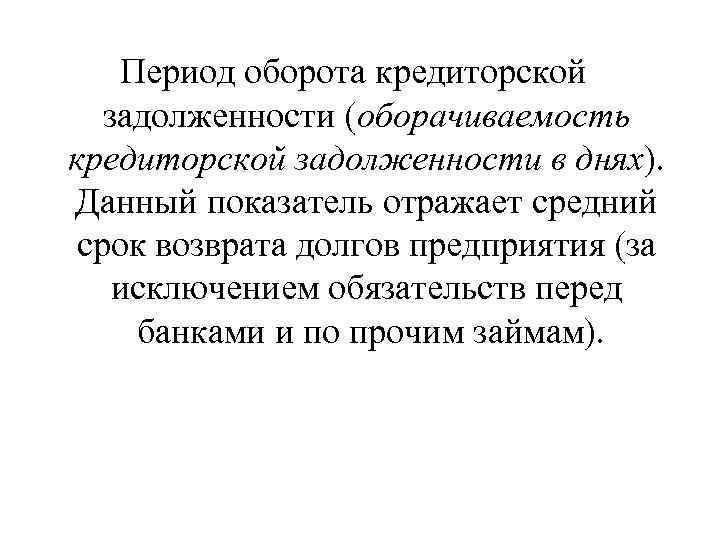 Период оборота кредиторской задолженности (оборачиваемость кредиторской задолженности в днях). Данный показатель отражает средний срок возврата долгов предприятия (за исключением обязательств перед банками и по прочим займам).